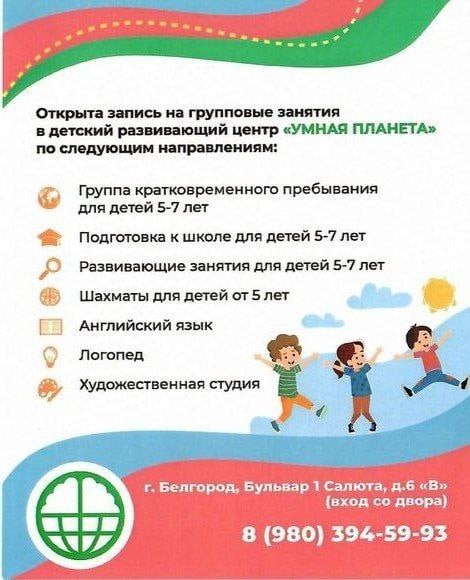 Открыта запись на групповые занятия в детский развивающий центр «УМНАЯ ПЛАНЕТА» по следующим направлениям:

Группа кратковременного пребывания для детей 5-7 лет

Подготовка к школе для детей 5-7 лет

Развивающие занятия для детей 5-7 лет

Шахматы для детей от 5 лет

Английский язык

Логопед

Художественная студия

г. Белгород, Бульвар 1 Салюта, д.6 «В»
(вход со двора)

8 (980) 394-59-93